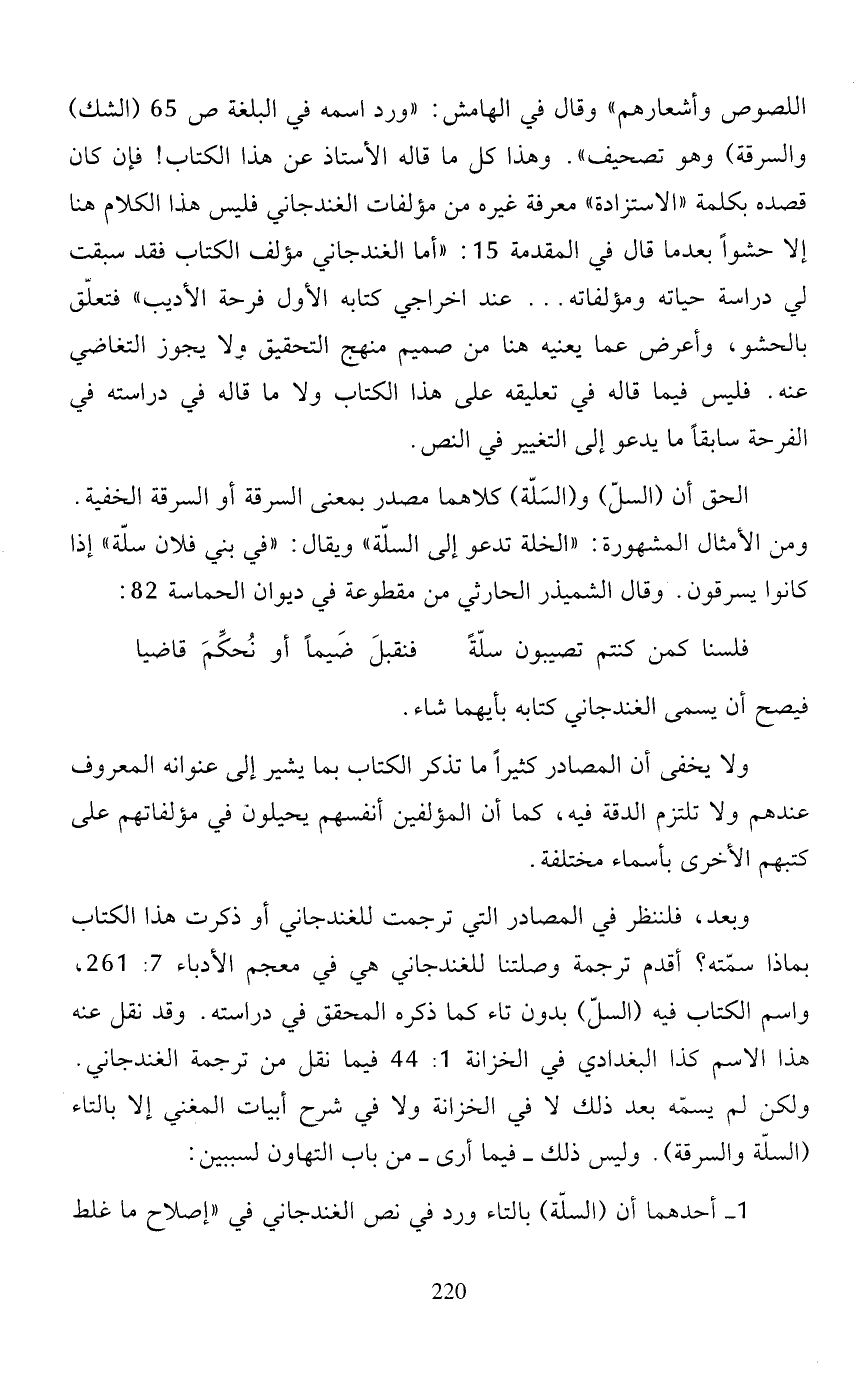 اللصوص وأشعارهم» وقال في الهامش: «ورد اسمه في البلغة ص 65 (الشك) والسرقة) وهو تصحيف». وهذا كل ما قاله الأستاذ عن هذا الكتاب! فإن كان قصده بكلمة «الاستزادة» معرفة غيره من مؤلفات الغندجاني فليس هذا الكلام هنا إلا حشواً بعدما قال في المقدمة 15: «أما الغندجاني مؤلف الكتاب فقد سبقت لي دراسة حياته ومؤلفاته... عند اخراجي كتابه الأول فرحة الأديب» فتعلّق بالحشو، وأعرض عما يعنيه هنا من صميم منهج التحقيق ولا يجوز التغاضي عنه. فليس فيما قاله في تعليقه على هذا الكتاب ولا ما قاله في دراسته في الفرحة سابقاً ما يدعو إلى التغيير في النص.

الحق أن (السلّ) و(السَلّة) كلاهما مصدر بمعنى السرقة أو السرقة الخفية. ومن الأمثال المشهورة: «الخلة تدعو إلى السلّة» ويقال: «في بني فلان سلّة» إذا كانوا يسرقون. وقال الشميذر الحارثي من مقطوعة في ديوان الحماسة 82:

فلسنا كمن كنتم تصيبون سلّةً فنقبلَ ضَيماً أو نُحكِّمَ قاضيا

فيصح أن يسمى الغندجاني كتابه بأيهما شاء.

ولا يخفى أن المصادر كثيراً ما تذكر الكتاب بما يشير إلى عنوانه المعروف عندهم ولا تلتزم الدقة فيه، كما أن المؤلفين أنفسهم يحيلون في مؤلفاتهم على كتبهم الأخرى بأسماء مختلفة.

وبعد، فلننظر في المصادر التي ترجمت للغندجاني أو ذكرت هذا الكتاب بماذا سمّته؟ أقدم ترجمة وصلتنا للغندجاني هي في معجم الأدباء 7: 261، واسم الكتاب فيه (السلّ) بدون تاء كما ذكره المحقق في دراسته. وقد نقل عنه هذا الاسم كذا البغدادي في الخزانة 1: 44 فيما نقل من ترجمة الغندجاني. ولكن لم يسمّه بعد ذلك لا في الخزانة ولا في شرح أبيات المغني إلا بالتاء (السلّة والسرقة). وليس ذلك ـ فيما أرى ـ من باب التهاون لسببين:

1ـ أحدهما أن (السلّة) بالتاء ورد في نص الغندجاني في «إصلاح ما غلط

220